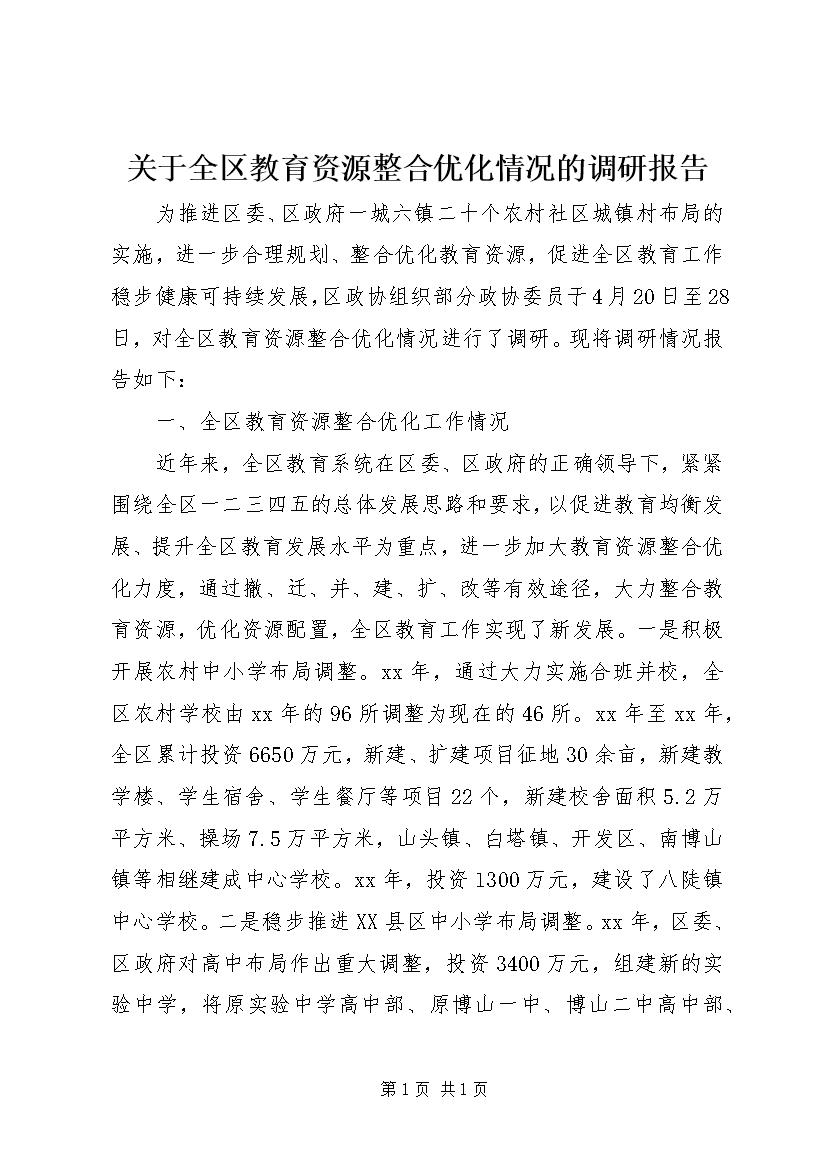 关于全区教育资源整合优化情况的调研报告

为推进区委、区政府一城六镇二十个农村社区城镇村布局的实施，进一步合理规划、整合优化教育资源，促进全区教育工作稳步健康可持续发展，区政协组织部分政协委员于4月20日至28日，对全区教育资源整合优化情况进行了调研。现将调研情况报告如下：

一、全区教育资源整合优化工作情况

近年来，全区教育系统在区委、区政府的正确领导下，紧紧围绕全区一二三四五的总体发展思路和要求，以促进教育均衡发展、提升全区教育发展水平为重点，进一步加大教育资源整合优化力度，通过撤、迁、并、建、扩、改等有效途径，大力整合教育资源，优化资源配置，全区教育工作实现了新发展。一是积极开展农村中小学布局调整。xx年，通过大力实施合班并校，全区农村学校由xx年的96所调整为现在的46所。xx年至xx年，全区累计投资6650万元，新建、扩建项目征地30余亩，新建教学楼、学生宿舍、学生餐厅等项目22个，新建校舍面积5.2万平方米、操场7.5万平方米，山头镇、白塔镇、开发区、南博山镇等相继建成中心学校。xx年，投资1300万元，建设了八陡镇中心学校。二是稳步推进XX县区中小学布局调整。xx年，区委、区政府对高中布局作出重大调整，投资3400万元，组建新的实验中学，将原实验中学高中部、原博山一中、博山二中高中部、

第1页 共1页